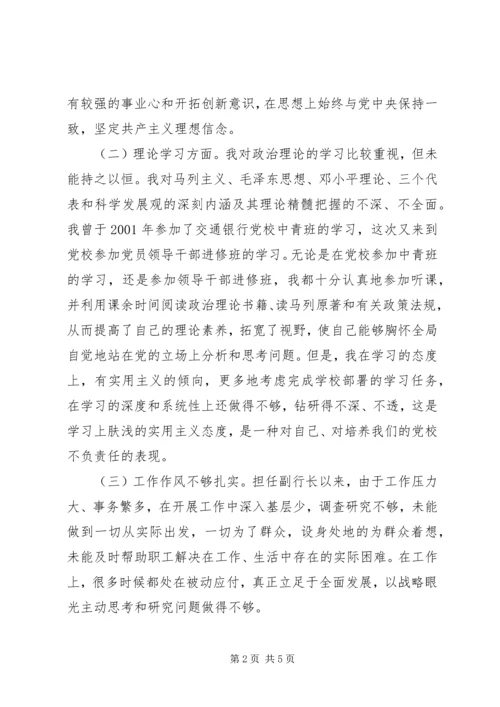 有较强的事业心和开拓创新意识，在思想上始终与党中央保持一致，坚定共产主义理想信念。

（二）理论学习方面。我对政治理论的学习比较重视，但未能持之以恒。我对马列主义、毛泽东思想、邓小平理论、三个代表和科学发展观的深刻内涵及其理论精髓把握的不深、不全面。我曾于2001年参加了交通银行党校中青班的学习，这次又来到党校参加党员领导干部进修班的学习。无论是在党校参加中青班的学习，还是参加领导干部进修班，我都十分认真地参加听课，并利用课余时间阅读政治理论书籍、读马列原著和有关政策法规，从而提高了自己的理论素养，拓宽了视野，使自己能够胸怀全局自觉地站在党的立场上分析和思考问题。但是，我在学习的态度上，有实用主义的倾向，更多地考虑完成学校部署的学习任务，在学习的深度和系统性上还做得不够，钻研得不深、不透，这是学习上肤浅的实用主义态度，是一种对自己、对培养我们的党校不负责任的表现。

（三）工作作风不够扎实。担任副行长以来，由于工作压力大、事务繁多，在开展工作中深入基层少，调查研究不够，未能做到一切从实际出发，一切为了群众，设身处地的为群众着想，未能及时帮助职工解决在工作、生活中存在的实际困难。在工作上，很多时候都处在被动应付，真正立足于全面发展，以战略眼光主动思考和研究问题做得不够。

第2页 共5页